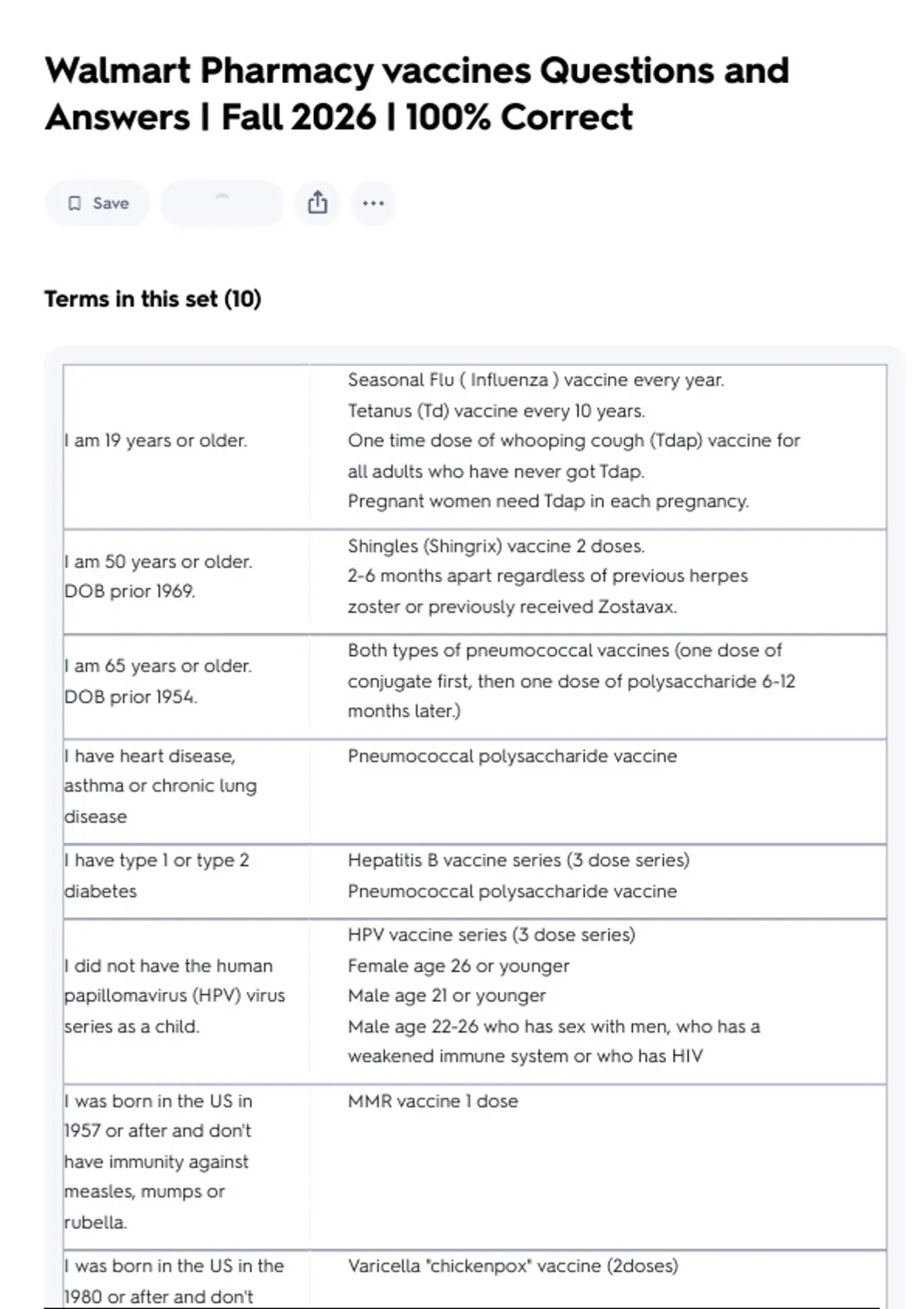 Walmart Pharmacy vaccines Questions and Answers | Fall 2026 | 100% Correct

Save

Terms in this set (10)

| | |
|---|---|
| I am 19 years or older. | Seasonal Flu ( Influenza ) vaccine every year. Tetanus (Td) vaccine every 10 years. One time dose of whooping cough (Tdap) vaccine for all adults who have never got Tdap. Pregnant women need Tdap in each pregnancy. |
| I am 50 years or older. DOB prior 1969. | Shingles (Shingrix) vaccine 2 doses. 2-6 months apart regardless of previous herpes zoster or previously received Zostavax. |
| I am 65 years or older. DOB prior 1954. | Both types of pneumococcal vaccines (one dose of conjugate first, then one dose of polysaccharide 6-12 months later.) |
| I have heart disease, asthma or chronic lung disease | Pneumococcal polysaccharide vaccine |
| I have type 1 or type 2 diabetes | Hepatitis B vaccine series (3 dose series) Pneumococcal polysaccharide vaccine |
| I did not have the human papillomavirus (HPV) virus series as a child. | HPV vaccine series (3 dose series) Female age 26 or younger Male age 21 or younger Male age 22-26 who has sex with men, who has a weakened immune system or who has HIV |
| I was born in the US in 1957 or after and don't have immunity against measles, mumps or rubella. | MMR vaccine 1 dose |
| I was born in the US in the 1980 or after and don't | Varicella "chickenpox" vaccine (2doses) |